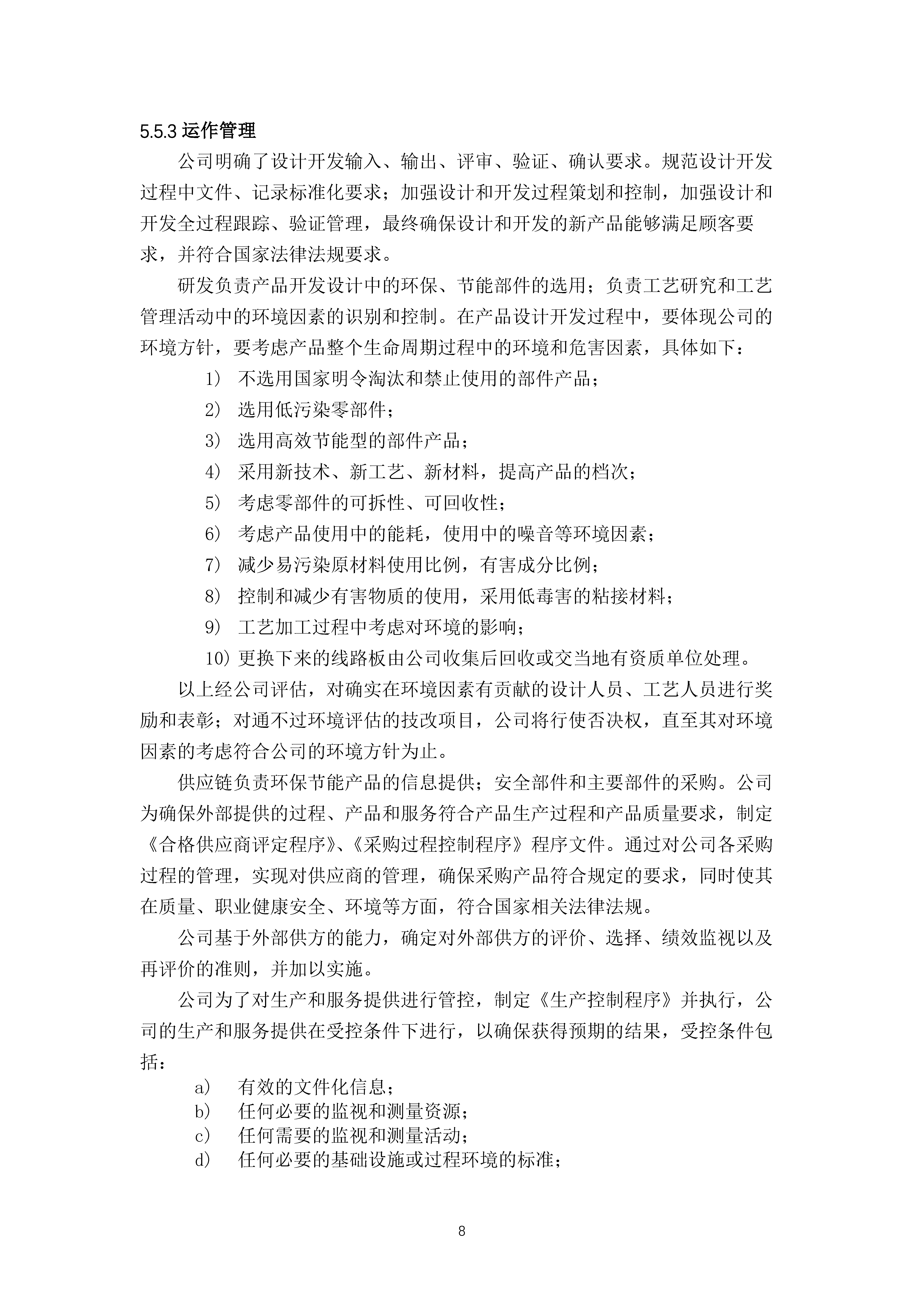 5.5.3 运作管理

公司明确了设计开发输入、输出、评审、验证、确认要求。规范设计开发过程中文件、记录标准化要求；加强设计和开发过程策划和控制，加强设计和开发全过程跟踪、验证管理，最终确保设计和开发的新产品能够满足顾客要求，并符合国家法律法规要求。

研发负责产品开发设计中的环保、节能部件的选用；负责工艺研究和工艺管理活动中的环境因素的识别和控制。在产品设计开发过程中，要体现公司的环境方针，要考虑产品整个生命周期过程中的环境和危害因素，具体如下：

1） 不选用国家明令淘汰和禁止使用的部件产品；

2） 选用低污染零部件；

3） 选用高效节能型的部件产品；

4） 采用新技术、新工艺、新材料，提高产品的档次；

5） 考虑零部件的可拆性、可回收性；

6） 考虑产品使用中的能耗，使用中的噪音等环境因素；

7） 减少易污染原材料使用比例，有害成分比例；

8） 控制和减少有害物质的使用，采用低毒害的粘接材料；

9） 工艺加工过程中考虑对环境的影响；

10）更换下来的线路板由公司收集后回收或交当地有资质单位处理。

以上经公司评估，对确实在环境因素有贡献的设计人员、工艺人员进行奖励和表彰；对通不过环境评估的技改项目，公司将行使否决权，直至其对环境因素的考虑符合公司的环境方针为止。

供应链负责环保节能产品的信息提供；安全部件和主要部件的采购。公司为确保外部提供的过程、产品和服务符合产品生产过程和产品质量要求，制定《合格供应商评定程序》、《采购过程控制程序》程序文件。通过对公司各采购过程的管理，实现对供应商的管理，确保采购产品符合规定的要求，同时使其在质量、职业健康安全、环境等方面，符合国家相关法律法规。

公司基于外部供方的能力，确定对外部供方的评价、选择、绩效监视以及再评价的准则，并加以实施。

公司为了对生产和服务提供进行管控，制定《生产控制程序》并执行，公司的生产和服务提供在受控条件下进行，以确保获得预期的结果，受控条件包括：

a） 有效的文件化信息；
b） 任何必要的监视和测量资源；
c） 任何需要的监视和测量活动；
d） 任何必要的基础设施或过程环境的标准；

8